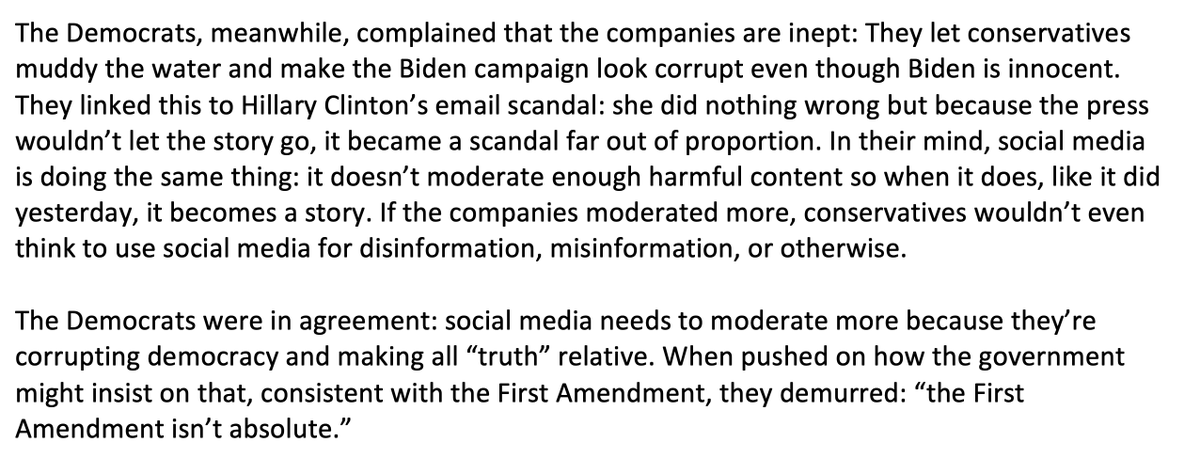 The Democrats, meanwhile, complained that the companies are inept: They let conservatives muddy the water and make the Biden campaign look corrupt even though Biden is innocent. They linked this to Hillary Clinton's email scandal: she did nothing wrong but because the press wouldn't let the story go, it became a scandal far out of proportion. In their mind, social media is doing the same thing: it doesn't moderate enough harmful content so when it does, like it did yesterday, it becomes a story. If the companies moderated more, conservatives wouldn't even think to use social media for disinformation, misinformation, or otherwise.

The Democrats were in agreement: social media needs to moderate more because they're corrupting democracy and making all "truth" relative. When pushed on how the government might insist on that, consistent with the First Amendment, they demurred: "the First Amendment isn't absolute."